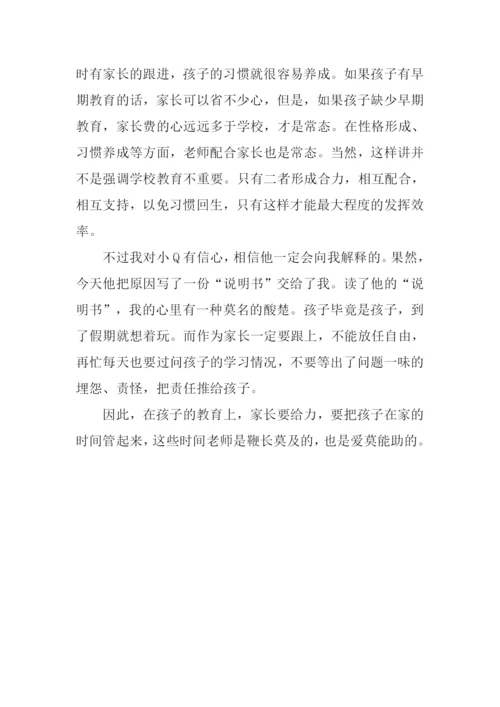 时有家长的跟进，孩子的习惯就很容易养成。如果孩子有早期教育的话，家长可以省不少心，但是，如果孩子缺少早期教育，家长费的心远远多于学校，才是常态。在性格形成、习惯养成等方面，老师配合家长也是常态。当然，这样讲并不是强调学校教育不重要。只有二者形成合力，相互配合，相互支持，以免习惯回生，只有这样才能最大程度的发挥效率。

不过我对小Q有信心，相信他一定会向我解释的。果然，今天他把原因写了一份“说明书”交给了我。读了他的“说明书”，我的心里有一种莫名的酸楚。孩子毕竟是孩子，到了假期就想着玩。而作为家长一定要跟上，不能放任自由，再忙每天也要过问孩子的学习情况，不要等出了问题一味的埋怨、责怪，把责任推给孩子。

因此，在孩子的教育上，家长要给力，要把孩子在家的时间管起来，这些时间老师是鞭长莫及的，也是爱莫能助的。